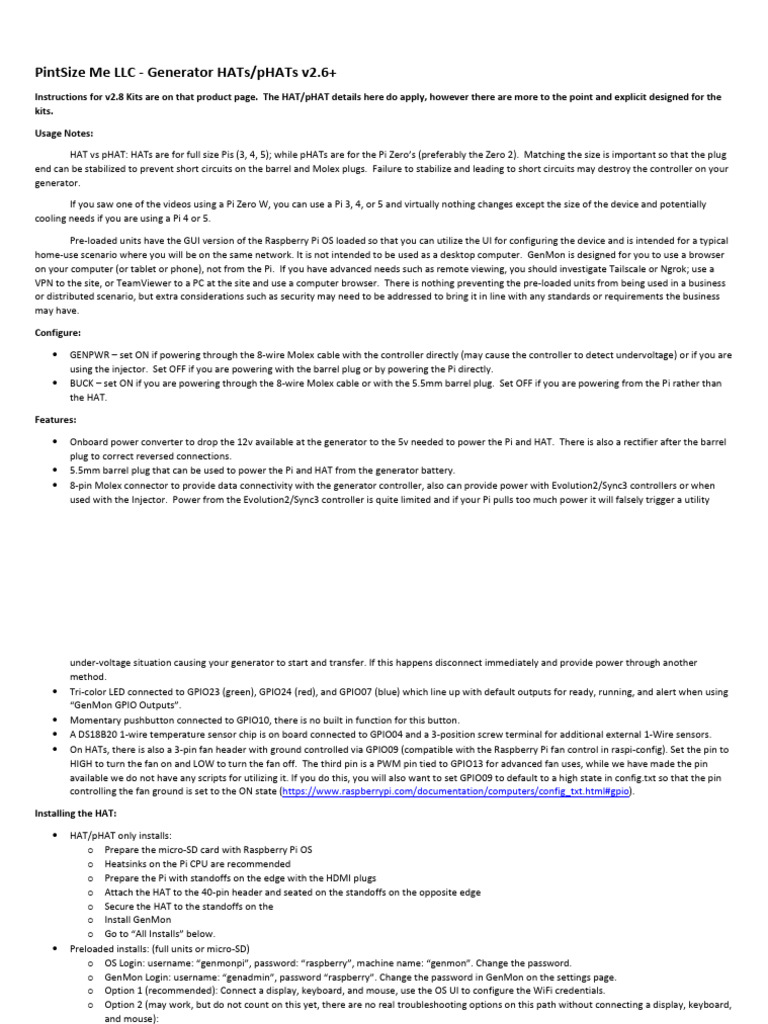 PintSize Me LLC - Generator HATs/pHATs v2.6+

Instructions for v2.8 Kits are on that product page. The HAT/pHAT details here do apply, however there are more to the point and explicit designed for the kits.

Usage Notes:

HAT vs pHAT: HATs are for full size Pis (3, 4, 5); while pHATs are for the Pi Zero's (preferably the Zero 2). Matching the size is important so that the plug end can be stabilized to prevent short circuits on the barrel and Molex plugs. Failure to stabilize and leading to short circuits may destroy the controller on your generator.

If you saw one of the videos using a Pi Zero W, you can use a Pi 3, 4, or 5 and virtually nothing changes except the size of the device and potentially cooling needs if you are using a Pi 4 or 5.

Pre-loaded units have the GUI version of the Raspberry Pi OS loaded so that you can utilize the UI for configuring the device and is intended for a typical home-use scenario where you will be on the same network. It is not intended to be used as a desktop computer. GenMon is designed for you to use a browser on your computer (or tablet or phone), not from the Pi. If you have advanced needs such as remote viewing, you should investigate Tailscale or Ngrok; use a VPN to the site, or TeamViewer to a PC at the site and use a computer browser. There is nothing preventing the pre-loaded units from being used in a business or distributed scenario, but extra considerations such as security may need to be addressed to bring it in line with any standards or requirements the business may have.

Configure:

• GENPWR – set ON if powering through the 8-wire Molex cable with the controller directly (may cause the controller to detect undervoltage) or if you are using the injector. Set OFF if you are powering with the barrel plug or by powering the Pi directly.
• BUCK – set ON if you are powering through the 8-wire Molex cable or with the 5.5mm barrel plug. Set OFF if you are powering from the Pi rather than the HAT.

Features:

• Onboard power converter to drop the 12v available at the generator to the 5v needed to power the Pi and HAT. There is also a rectifier after the barrel plug to correct reversed connections.
• 5.5mm barrel plug that can be used to power the Pi and HAT from the generator battery.
• 8-pin Molex connector to provide data connectivity with the generator controller, also can provide power with Evolution2/Sync3 controllers or when used with the Injector. Power from the Evolution2/Sync3 controller is quite limited and if your Pi pulls too much power it will falsely trigger a utility under-voltage situation causing your generator to start and transfer. If this happens disconnect immediately and provide power through another method.
• Tri-color LED connected to GPIO23 (green), GPIO24 (red), and GPIO07 (blue) which line up with default outputs for ready, running, and alert when using "GenMon GPIO Outputs".
• Momentary pushbutton connected to GPIO10, there is no built in function for this button.
• A DS18B20 1-wire temperature sensor chip is on board connected to GPIO04 and a 3-position screw terminal for additional external 1-Wire sensors.
• On HATs, there is also a 3-pin fan header with ground controlled via GPIO09 (compatible with the Raspberry Pi fan control in raspi-config). Set the pin to HIGH to turn the fan on and LOW to turn the fan off. The third pin is a PWM pin tied to GPIO13 for advanced fan uses, while we have made the pin available we do not have any scripts for utilizing it. If you do this, you will also want to set GPIO09 to default to a high state in config.txt so that the pin controlling the fan ground is set to the ON state (https://www.raspberrypi.com/documentation/computers/config_txt.html#gpio).

Installing the HAT:

• HAT/pHAT only installs:
  o Prepare the micro-SD card with Raspberry Pi OS
  o Heatsinks on the Pi CPU are recommended
  o Prepare the Pi with standoffs on the edge with the HDMI plugs
  o Attach the HAT to the 40-pin header and seated on the standoffs on the opposite edge
  o Secure the HAT to the standoffs on the
  o Install GenMon
  o Go to "All Installs" below.
• Preloaded installs: (full units or micro-SD)
  o OS Login: username: "genmonpi", password: "raspberry", machine name: "genmon". Change the password.
  o GenMon Login: username: "genadmin", password "raspberry". Change the password in GenMon on the settings page.
  o Option 1 (recommended): Connect a display, keyboard, and mouse, use the OS UI to configure the WiFi credentials.
  o Option 2 (may work, but do not count on this yet, there are no real troubleshooting options on this path without connecting a display, keyboard, and mouse):